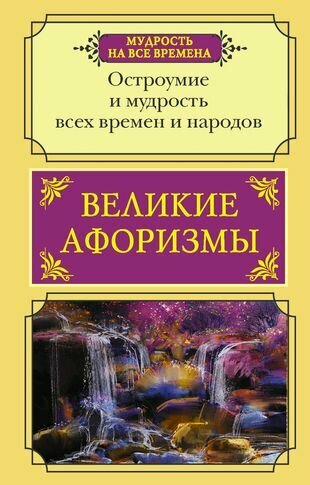 МУДРОСТЬ НА ВСЕ ВРЕМЕНА

Остроумие и мудрость всех времен и народов

ВЕЛИКИЕ АФОРИЗМЫ